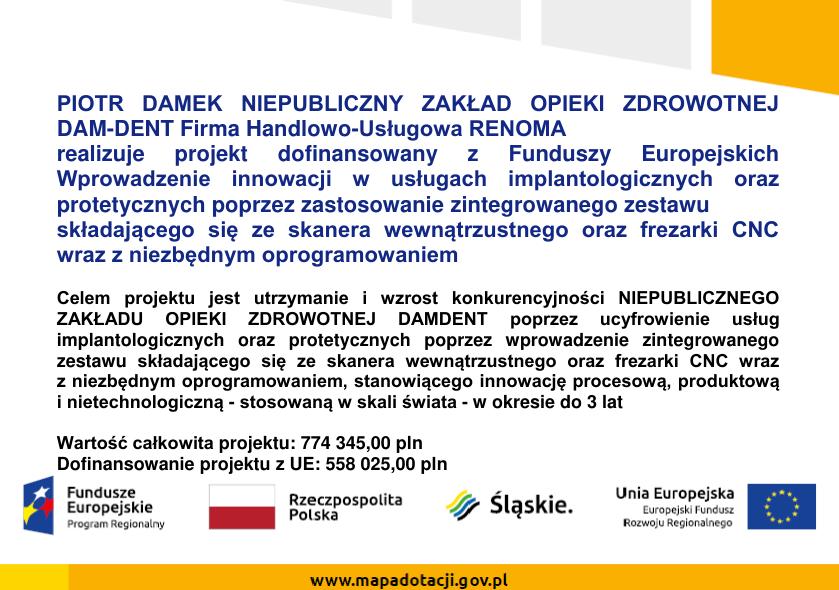 PIOTR DAMEK NIEPUBLICZNY ZAKŁAD OPIEKI ZDROWOTNEJ DAM-DENT Firma Handlowo-Usługowa RENOMA
realizuje projekt dofinansowany z Funduszy Europejskich Wprowadzenie innowacji w usługach implantologicznych oraz protetycznych poprzez zastosowanie zintegrowanego zestawu składającego się ze skanera wewnątrzustnego oraz frezarki CNC wraz z niezbędnym oprogramowaniem

Celem projektu jest utrzymanie i wzrost konkurencyjności NIEPUBLICZNEGO ZAKŁADU OPIEKI ZDROWOTNEJ DAMDENT poprzez ucyfrowienie usług implantologicznych oraz protetycznych poprzez wprowadzenie zintegrowanego zestawu składającego się ze skanera wewnątrzustnego oraz frezarki CNC wraz z niezbędnym oprogramowaniem, stanowiącego innowację procesową, produktową i nietechnologiczną - stosowaną w skali świata - w okresie do 3 lat

Wartość całkowita projektu: 774 345,00 pln
Dofinansowanie projektu z UE: 558 025,00 pln

Fundusze Europejskie
Program Regionalny

Rzeczpospolita Polska

Śląskie.

Unia Europejska
Europejski Fundusz Rozwoju Regionalnego

www.mapadotacji.gov.pl